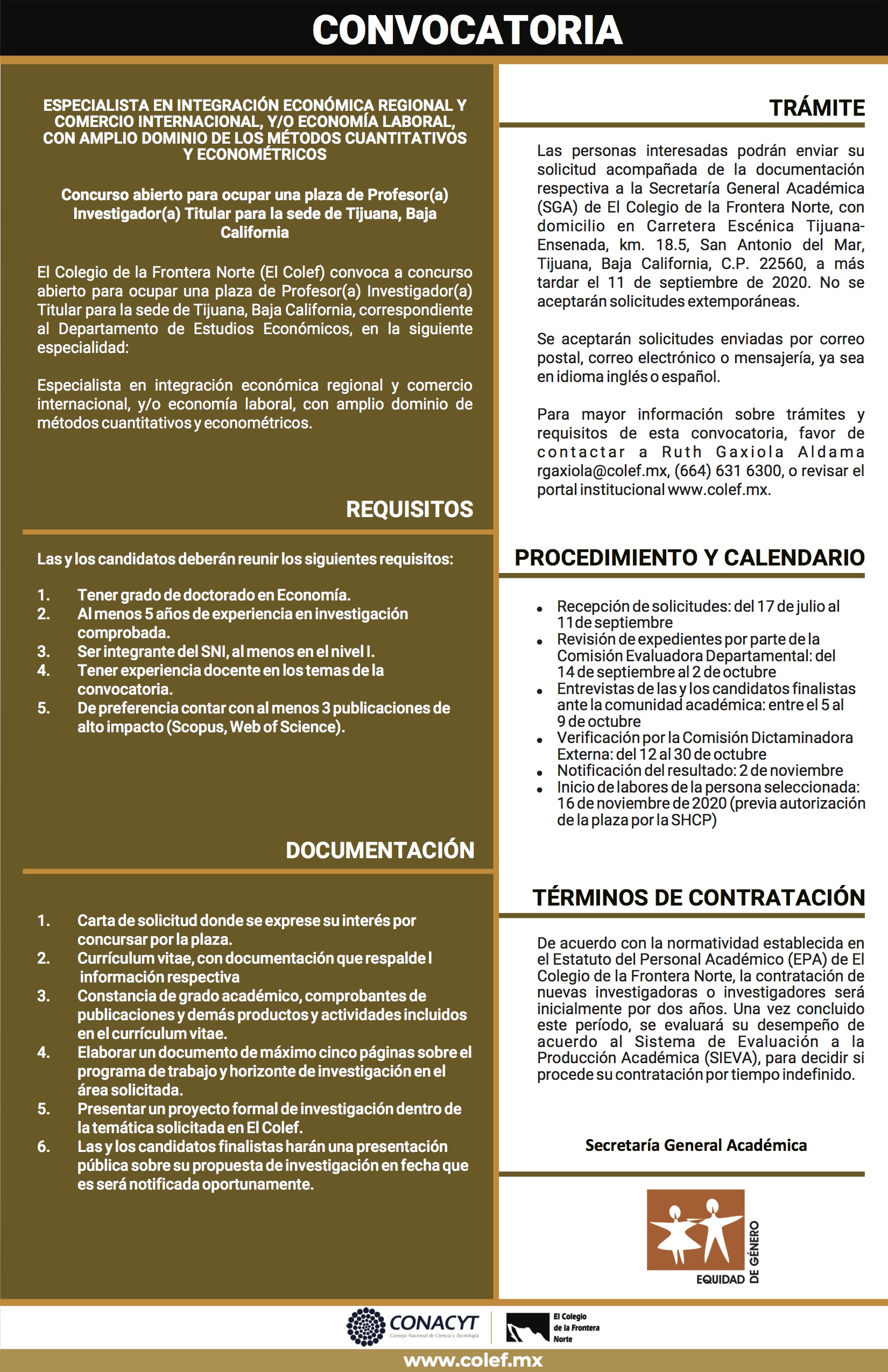 CONVOCATORIA

ESPECIALISTA EN INTEGRACIÓN ECONÓMICA REGIONAL Y COMERCIO INTERNACIONAL, Y/O ECONOMÍA LABORAL, CON AMPLIO DOMINIO DE LOS MÉTODOS CUANTITATIVOS Y ECONOMÉTRICOS

Concurso abierto para ocupar una plaza de Profesor(a) Investigador(a) Titular para la sede de Tijuana, Baja California

El Colegio de la Frontera Norte (El Colef) convoca a concurso abierto para ocupar una plaza de Profesor(a) Investigador(a) Titular para la sede de Tijuana, Baja California, correspondiente al Departamento de Estudios Económicos, en la siguiente especialidad:

Especialista en integración económica regional y comercio internacional, y/o economía laboral, con amplio dominio de métodos cuantitativos y econométricos.

REQUISITOS

Las y los candidatos deberán reunir los siguientes requisitos:

1. Tener grado de doctorado en Economía.
2. Al menos 5 años de experiencia en investigación comprobada.
3. Ser integrante del SNI, al menos en el nivel I.
4. Tener experiencia docente en los temas de la convocatoria.
5. De preferencia contar con al menos 3 publicaciones de alto impacto (Scopus, Web of Science).

DOCUMENTACIÓN

1. Carta de solicitud donde se exprese su interés por concursar por la plaza.
2. Currículum vitae, con documentación que respalde l información respectiva
3. Constancia de grado académico, comprobantes de publicaciones y demás productos y actividades incluidos en el currículum vitae.
4. Elaborar un documento de máximo cinco páginas sobre el programa de trabajo y horizonte de investigación en el área solicitada.
5. Presentar un proyecto formal de investigación dentro de la temática solicitada en El Colef.
6. Las y los candidatos finalistas harán una presentación pública sobre su propuesta de investigación en fecha que es será notificada oportunamente.

TRÁMITE

Las personas interesadas podrán enviar su solicitud acompañada de la documentación respectiva a la Secretaría General Académica (SGA) de El Colegio de la Frontera Norte, con domicilio en Carretera Escénica Tijuana-Ensenada, km. 18.5, San Antonio del Mar, Tijuana, Baja California, C.P. 22560, a más tardar el 11 de septiembre de 2020. No se aceptarán solicitudes extemporáneas.

Se aceptarán solicitudes enviadas por correo postal, correo electrónico o mensajería, ya sea en idioma inglés o español.

Para mayor información sobre trámites y requisitos de esta convocatoria, favor de contactar a Ruth Gaxiola Aldama rgaxiola@colef.mx, (664) 631 6300, o revisar el portal institucional www.colef.mx.

PROCEDIMIENTO Y CALENDARIO

• Recepción de solicitudes: del 17 de julio al 11 de septiembre
• Revisión de expedientes por parte de la Comisión Evaluadora Departamental: del 14 de septiembre al 2 de octubre
• Entrevistas de las y los candidatos finalistas ante la comunidad académica: entre el 5 al 9 de octubre
• Verificación por la Comisión Dictaminadora Externa: del 12 al 30 de octubre
• Notificación del resultado: 2 de noviembre
• Inicio de labores de la persona seleccionada: 16 de noviembre de 2020 (previa autorización de la plaza por la SHCP)

TÉRMINOS DE CONTRATACIÓN

De acuerdo con la normatividad establecida en el Estatuto del Personal Académico (EPA) de El Colegio de la Frontera Norte, la contratación de nuevas investigadoras o investigadores será inicialmente por dos años. Una vez concluido este período, se evaluará su desempeño de acuerdo al Sistema de Evaluación a la Producción Académica (SIEVA), para decidir si procede su contratación por tiempo indefinido.

Secretaría General Académica

EQUIDAD DE GÉNERO

CONACYT
Consejo Nacional de Ciencia y Tecnología

El Colegio de la Frontera Norte

www.colef.mx